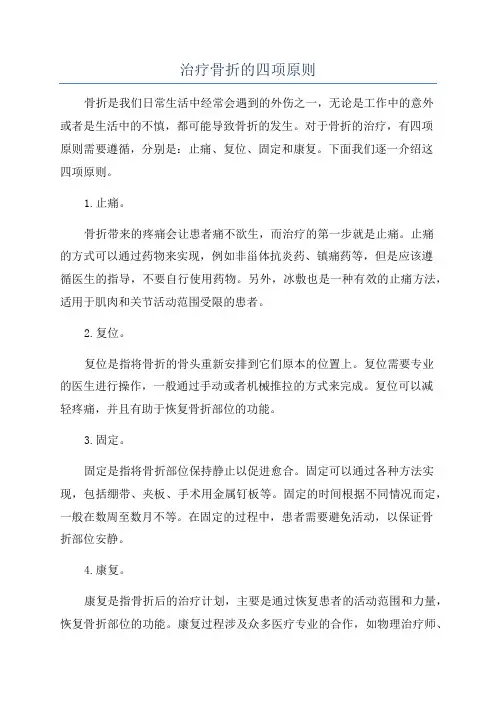 治疗骨折的四项原则

骨折是我们日常生活中经常会遇到的外伤之一，无论是工作中的意外或者是生活中的不慎，都可能导致骨折的发生。对于骨折的治疗，有四项原则需要遵循，分别是：止痛、复位、固定和康复。下面我们逐一介绍这四项原则。

1.止痛。

骨折带来的疼痛会让患者痛不欲生，而治疗的第一步就是止痛。止痛的方式可以通过药物来实现，例如非甾体抗炎药、镇痛药等，但是应该遵循医生的指导，不要自行使用药物。另外，冰敷也是一种有效的止痛方法，适用于肌肉和关节活动范围受限的患者。

2.复位。

复位是指将骨折的骨头重新安排到它们原本的位置上。复位需要专业的医生进行操作，一般通过手动或者机械推拉的方式来完成。复位可以减轻疼痛，并且有助于恢复骨折部位的功能。

3.固定。

固定是指将骨折部位保持静止以促进愈合。固定可以通过各种方法实现，包括绷带、夹板、手术用金属钉板等。固定的时间根据不同情况而定，一般在数周至数月不等。在固定的过程中，患者需要避免活动，以保证骨折部位安静。

4.康复。

康复是指骨折后的治疗计划，主要是通过恢复患者的活动范围和力量，恢复骨折部位的功能。康复过程涉及众多医疗专业的合作，如物理治疗师、